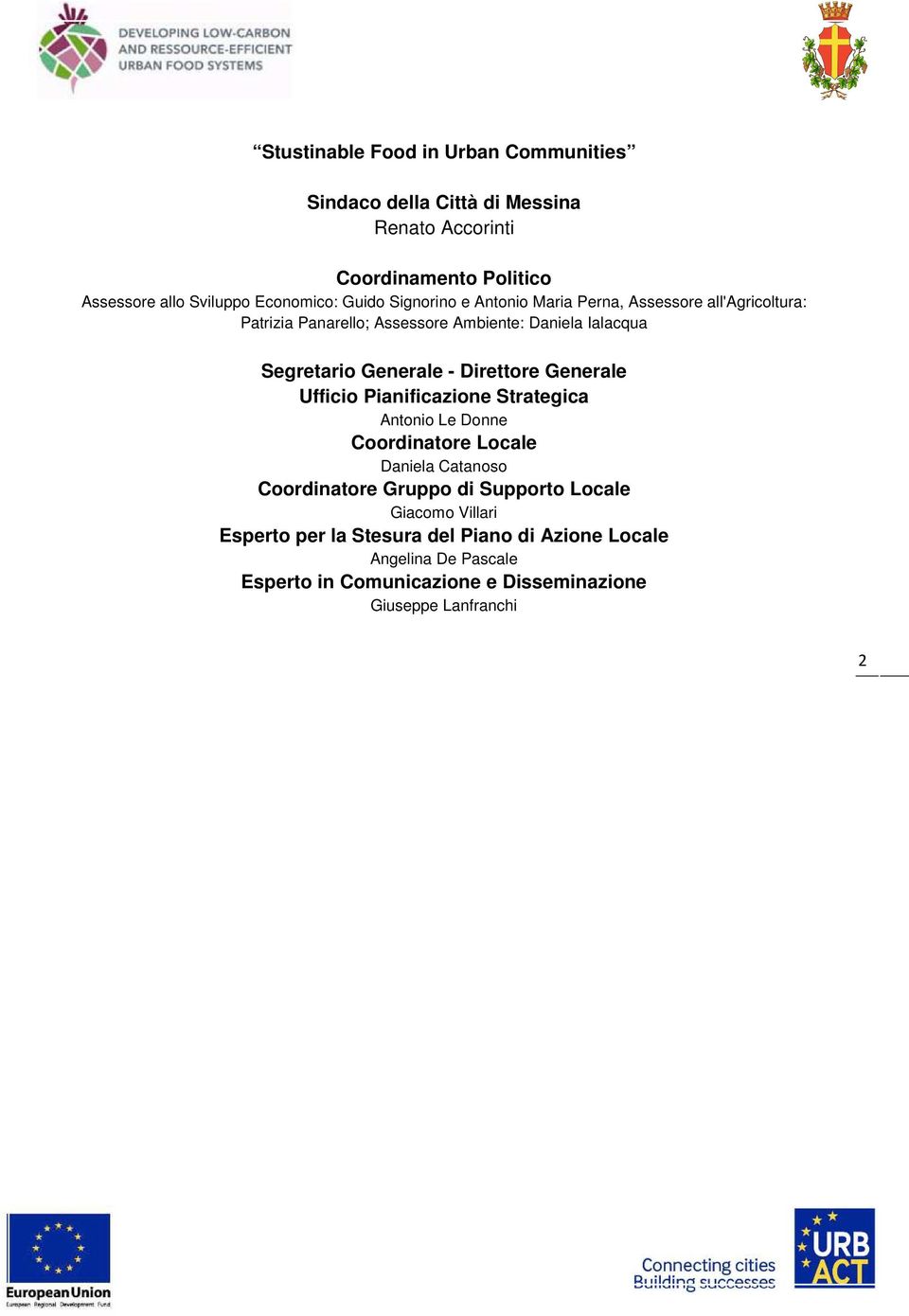 DEVELOPING LOW-CARBON AND RESSOURCE-EFFICIENT URBAN FOOD SYSTEMS

“Stustinable Food in Urban Communities”

Sindaco della Città di Messina
Renato Accorinti

Coordinamento Politico
Assessore allo Sviluppo Economico: Guido Signorino e Antonio Maria Perna, Assessore all'Agricoltura: Patrizia Panarello; Assessore Ambiente: Daniela Ialacqua

Segretario Generale - Direttore Generale
Ufficio Pianificazione Strategica
Antonio Le Donne
Coordinatore Locale
Daniela Catanoso
Coordinatore Gruppo di Supporto Locale
Giacomo Villari
Esperto per la Stesura del Piano di Azione Locale
Angelina De Pascale
Esperto in Comunicazione e Disseminazione
Giuseppe Lanfranchi

2

European Union
European Regional Development Fund

Connecting cities
Building successes

URB ACT